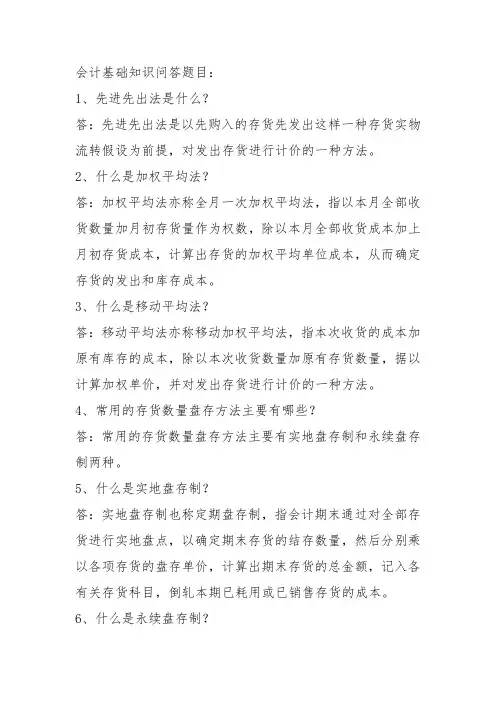 会计基础知识问答题目：

1、先进先出法是什么？

答：先进先出法是以先购入的存货先发出这样一种存货实物流转假设为前提，对发出存货进行计价的一种方法。

2、什么是加权平均法？

答：加权平均法亦称全月一次加权平均法，指以本月全部收货数量加月初存货量作为权数，除以本月全部收货成本加上月初存货成本，计算出存货的加权平均单位成本，从而确定存货的发出和库存成本。

3、什么是移动平均法？

答：移动平均法亦称移动加权平均法，指本次收货的成本加原有库存的成本，除以本次收货数量加原有存货数量，据以计算加权单价，并对发出存货进行计价的一种方法。

4、常用的存货数量盘存方法主要有哪些？

答：常用的存货数量盘存方法主要有实地盘存制和永续盘存制两种。

5、什么是实地盘存制？

答：实地盘存制也称定期盘存制，指会计期末通过对全部存货进行实地盘点，以确定期末存货的结存数量，然后分别乘以各项存货的盘存单价，计算出期末存货的总金额，记入各有关存货科目，倒轧本期已耗用或已销售存货的成本。

6、什么是永续盘存制？